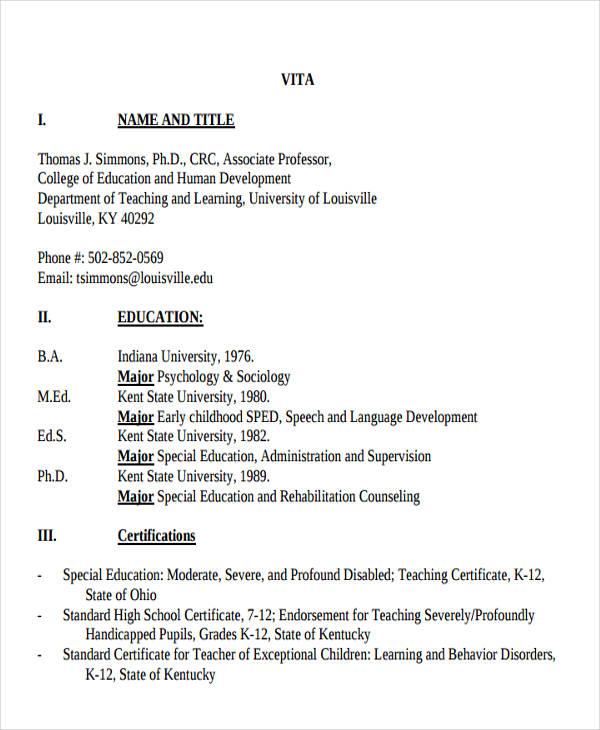 VITA

I. NAME AND TITLE

Thomas J. Simmons, Ph.D., CRC, Associate Professor,
College of Education and Human Development
Department of Teaching and Learning, University of Louisville
Louisville, KY 40292

Phone #: 502-852-0569
Email: tsimmons@louisville.edu

II. EDUCATION:

B.A. Indiana University, 1976.
Major Psychology & Sociology
M.Ed. Kent State University, 1980.
Major Early childhood SPED, Speech and Language Development
Ed.S. Kent State University, 1982.
Major Special Education, Administration and Supervision
Ph.D. Kent State University, 1989.
Major Special Education and Rehabilitation Counseling

III. Certifications

- Special Education: Moderate, Severe, and Profound Disabled; Teaching Certificate, K-12, State of Ohio
- Standard High School Certificate, 7-12; Endorsement for Teaching Severely/Profoundly Handicapped Pupils, Grades K-12, State of Kentucky
- Standard Certificate for Teacher of Exceptional Children: Learning and Behavior Disorders, K-12, State of Kentucky